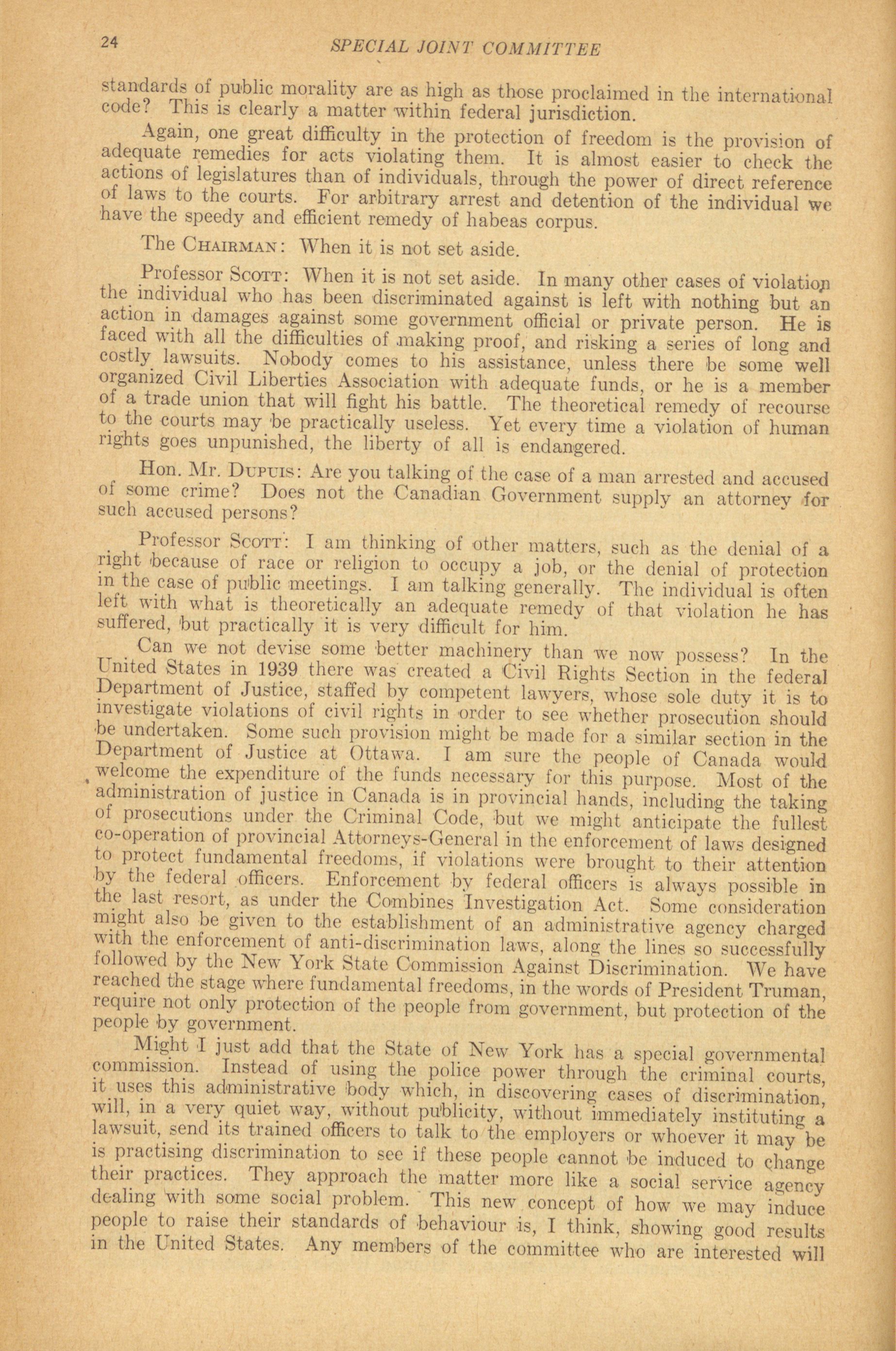 24 SPECIAL JOINT COMMITTEE

standards of public morality are as high as those proclaimed in the international code? This is clearly a matter within federal jurisdiction.

Again, one great difficulty in the protection of freedom is the provision of adequate remedies for acts violating them. It is almost easier to check the actions of legislatures than of individuals, through the power of direct reference of laws to the courts. For arbitrary arrest and detention of the individual we have the speedy and efficient remedy of habeas corpus.

The CHAIRMAN: When it is not set aside.

Professor SCOTT: When it is not set aside. In many other cases of violation the individual who has been discriminated against is left with nothing but an action in damages against some government official or private person. He is faced with all the difficulties of making proof, and risking a series of long and costly lawsuits. Nobody comes to his assistance, unless there be some well organized Civil Liberties Association with adequate funds, or he is a member of a trade union that will fight his battle. The theoretical remedy of recourse to the courts may be practically useless. Yet every time a violation of human rights goes unpunished, the liberty of all is endangered.

Hon. Mr. DUPUIS: Are you talking of the case of a man arrested and accused of some crime? Does not the Canadian Government supply an attorney for such accused persons?

Professor SCOTT: I am thinking of other matters, such as the denial of a right because of race or religion to occupy a job, or the denial of protection in the case of public meetings. I am talking generally. The individual is often left with what is theoretically an adequate remedy of that violation he has suffered, but practically it is very difficult for him.

Can we not devise some better machinery than we now possess? In the United States in 1939 there was created a Civil Rights Section in the federal Department of Justice, staffed by competent lawyers, whose sole duty it is to investigate violations of civil rights in order to see whether prosecution should be undertaken. Some such provision might be made for a similar section in the Department of Justice at Ottawa. I am sure the people of Canada would welcome the expenditure of the funds necessary for this purpose. Most of the administration of justice in Canada is in provincial hands, including the taking of prosecutions under the Criminal Code, but we might anticipate the fullest co-operation of provincial Attorneys-General in the enforcement of laws designed to protect fundamental freedoms, if violations were brought to their attention by the federal officers. Enforcement by federal officers is always possible in the last resort, as under the Combines Investigation Act. Some consideration might also be given to the establishment of an administrative agency charged with the enforcement of anti-discrimination laws, along the lines so successfully followed by the New York State Commission Against Discrimination. We have reached the stage where fundamental freedoms, in the words of President Truman, require not only protection of the people from government, but protection of the people by government.

Might I just add that the State of New York has a special governmental commission. Instead of using the police power through the criminal courts, it uses this administrative body which, in discovering cases of discrimination, will, in a very quiet way, without publicity, without immediately instituting a lawsuit, send its trained officers to talk to the employers or whoever it may be is practising discrimination to see if these people cannot be induced to change their practices. They approach the matter more like a social service agency dealing with some social problem. This new concept of how we may induce people to raise their standards of behaviour is, I think, showing good results in the United States. Any members of the committee who are interested will